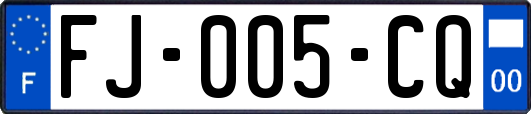 F
FJ-005-CQ
00